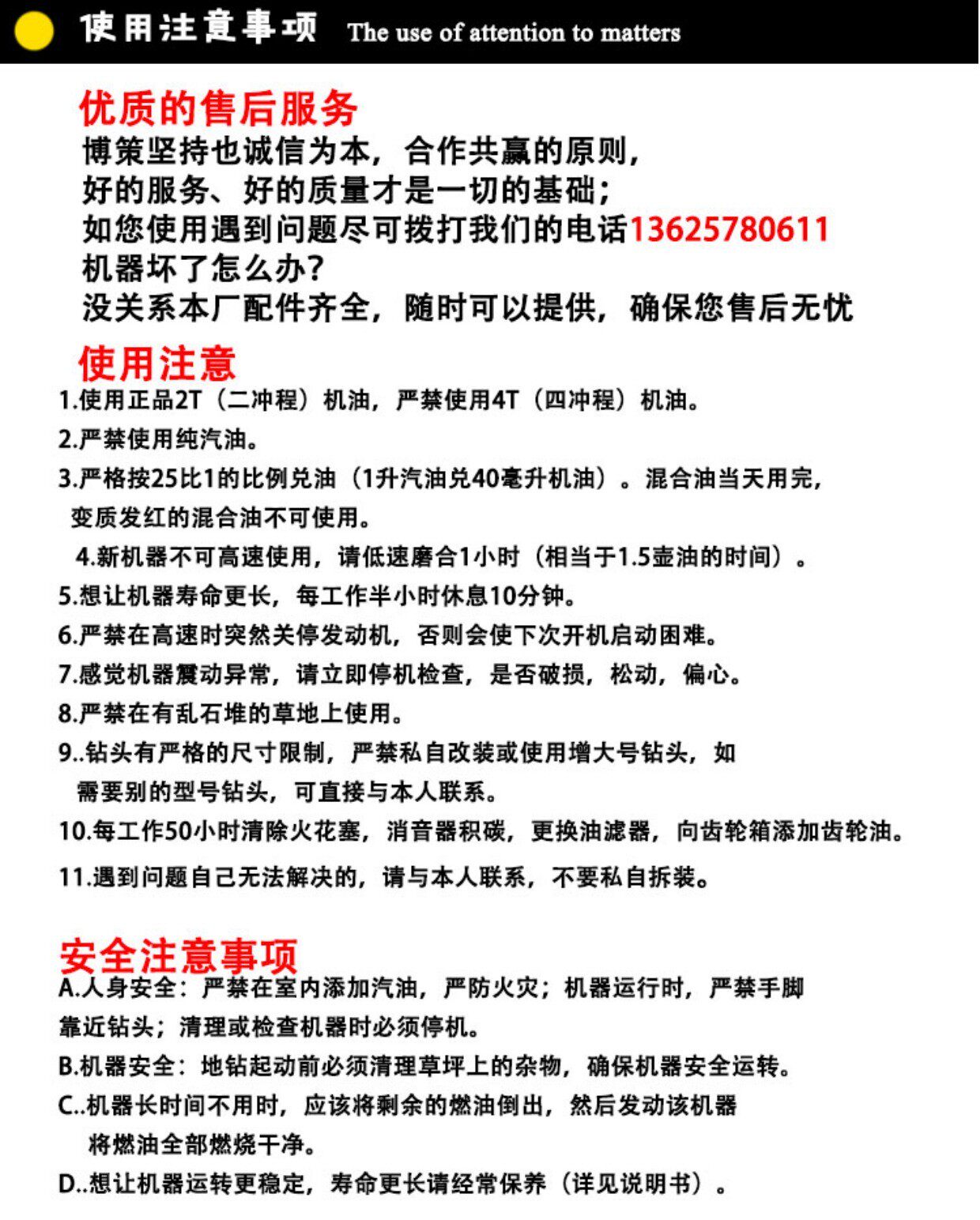 使用注意事项 The use of attention to matters

优质的售后服务

博策坚持也诚信为本，合作共赢的原则，

好的服务、好的质量才是一切的基础；

如您使用遇到问题尽可拨打我们的电话13625780611

机器坏了怎么办?

没关系本厂配件齐全，随时可以提供，确保您售后无忧

使用注意

1.使用正品2T（二冲程）机油，严禁使用4T（四冲程）机油。

2.严禁使用纯汽油。

3.严格按25比1的比例兑油（1升汽油兑40毫升机油）。混合油当天用完，变质发红的混合油不可使用。

4.新机器不可高速使用，请低速磨合1小时（相当于1.5壶油的时间）。

5.想让机器寿命更长，每工作半小时休息10分钟。

6.严禁在高速时突然关停发动机，否则会使下次开机启动困难。

7.感觉机器震动异常，请立即停机检查，是否破损，松动，偏心。

8.严禁在有乱石堆的草地上使用。

9..钻头有严格的尺寸限制，严禁私自改装或使用增大号钻头，如需要别的型号钻头，可直接与本人联系。

10.每工作50小时清除火花塞，消音器积碳，更换油滤器，向齿轮箱添加齿轮油。

11.遇到问题自己无法解决的，请与本人联系，不要私自拆装。

安全注意事项

A.人身安全：严禁在室内添加汽油，严防火灾；机器运行时，严禁手脚靠近钻头；清理或检查机器时必须停机。

B.机器安全：地钻起动前必须清理草坪上的杂物，确保机器安全运转。

C..机器长时间不用时，应该将剩余的燃油倒出，然后发动该机器将燃油全部燃烧干净。

D..想让机器运转更稳定，寿命更长请经常保养（详见说明书）。